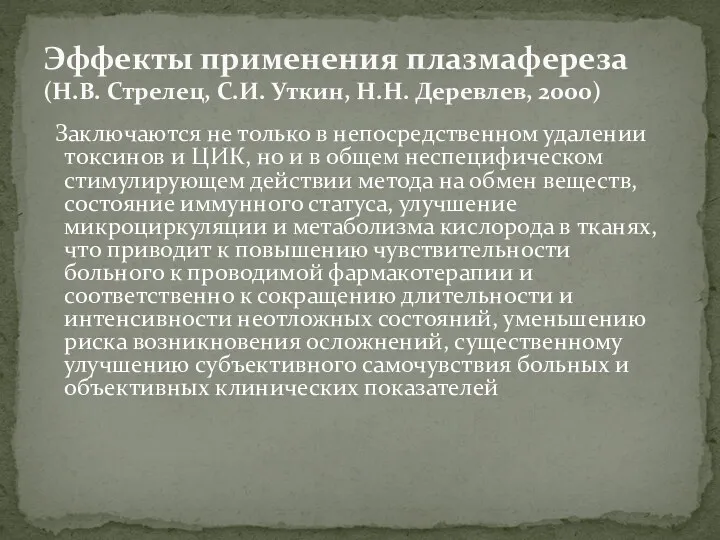 Эффекты применения плазмафереза (Н.В. Стрелец, С.И. Уткин, Н.Н. Деревлев, 2000)

Заключаются не только в непосредственном удалении токсинов и ЦИК, но и в общем неспецифическом стимулирующем действии метода на обмен веществ, состояние иммунного статуса, улучшение микроциркуляции и метаболизма кислорода в тканях, что приводит к повышению чувствительности больного к проводимой фармакотерапии и соответственно к сокращению длительности и интенсивности неотложных состояний, уменьшению риска возникновения осложнений, существенному улучшению субъективного самочувствия больных и объективных клинических показателей